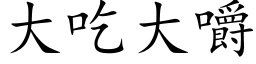 大吃大嚼